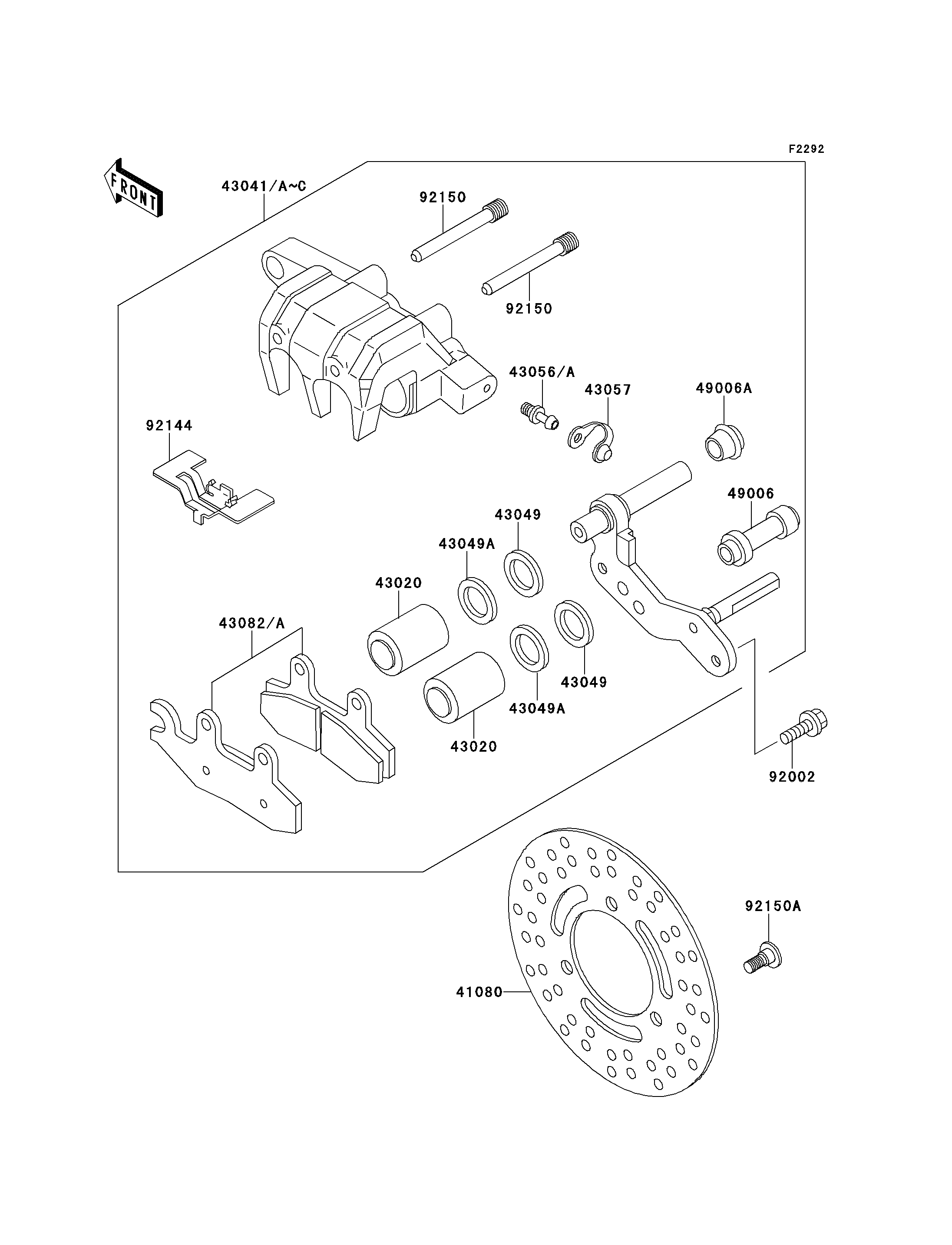 F2292

FRONT

43041/A~C

92150

92150

43056/A

43057

49006A

92144

49006

43049

43049A

43020

43082/A

43049

43049A

43020

92002

92150A

41080